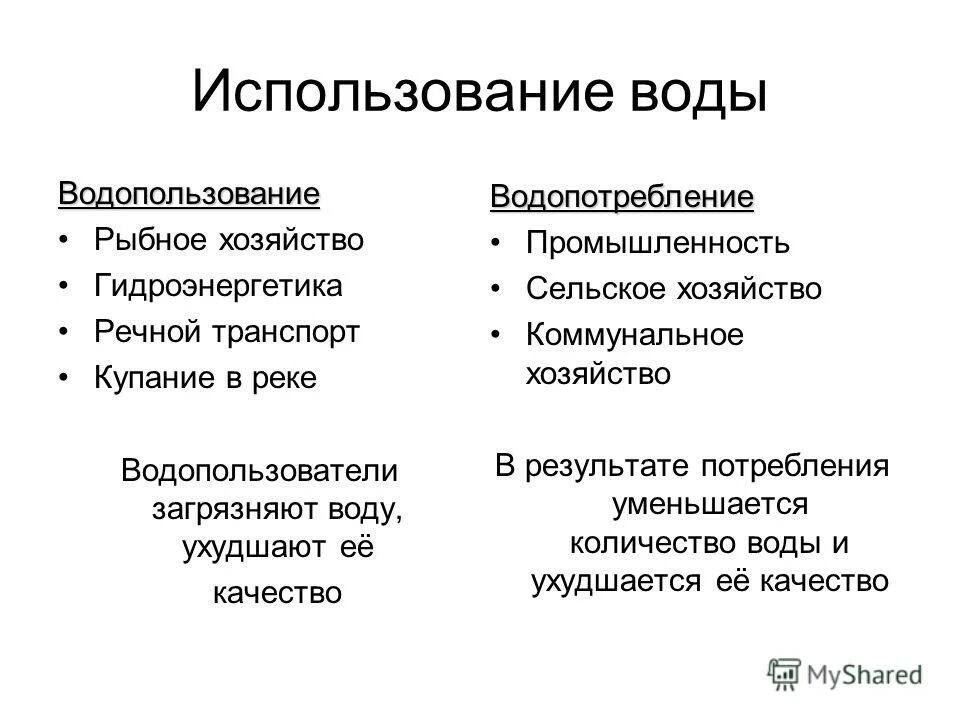 Использование воды

Водопользование
• Рыбное хозяйство
• Гидроэнергетика
• Речной транспорт
• Купание в реке

Водопользователи загрязняют воду, ухудшают её качество

Водопотребление
• Промышленность
• Сельское хозяйство
• Коммунальное хозяйство

В результате потребления уменьшается количество воды и ухудшается её качество

MyShared